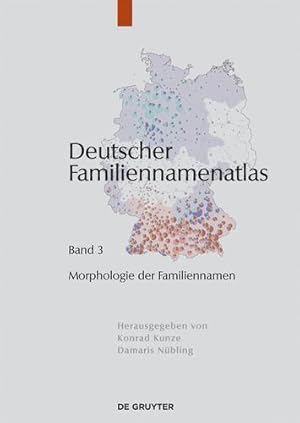 Deutscher
Familiennamenatlas

Band 3

Morphologie der Familiennamen

Herausgegeben von
Konrad Kunze
Damaris Nübling

DE GRUYTER